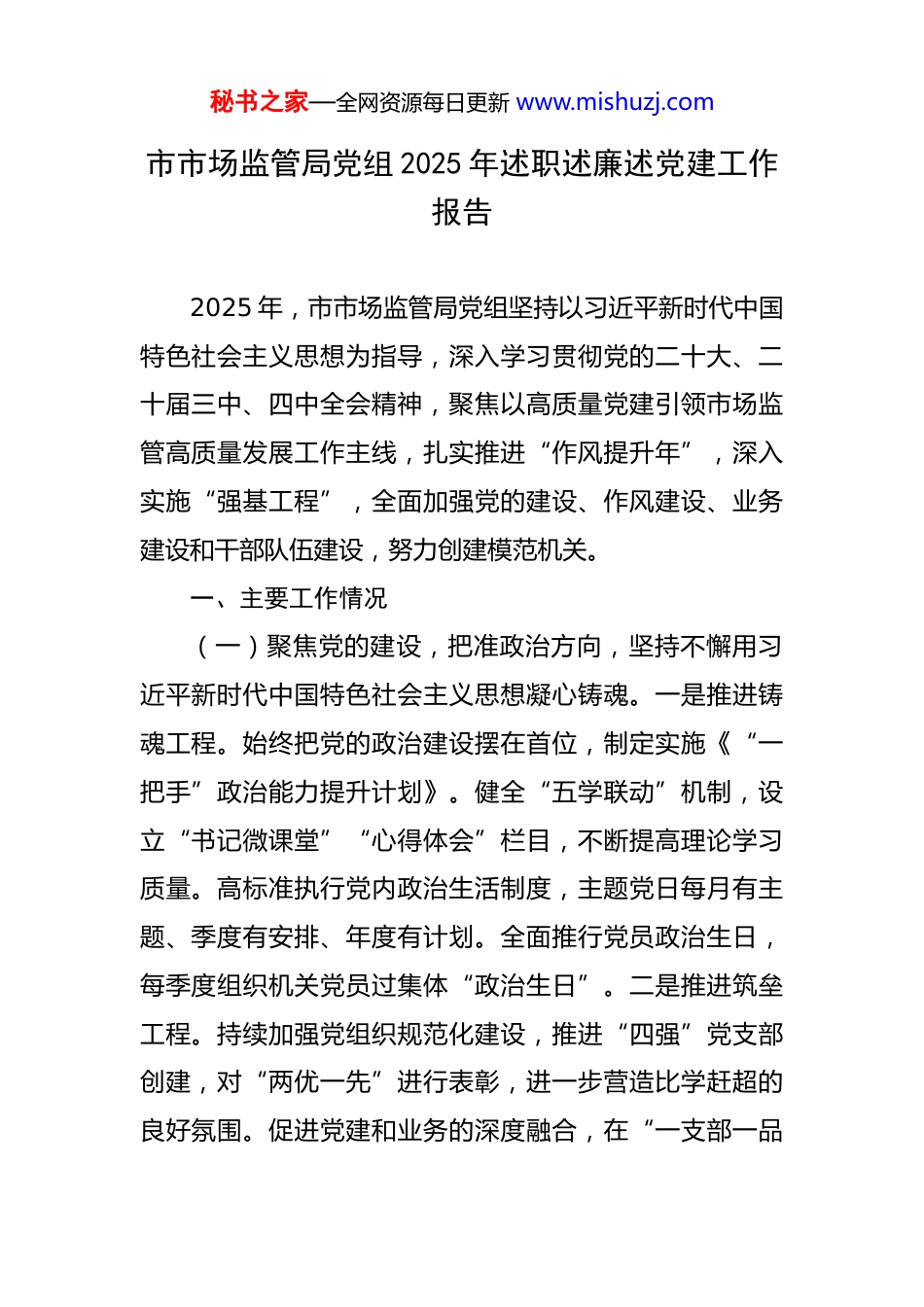 秘书之家—全网资源每日更新 www.mishuzj.com

市市场监管局党组 2025 年述职述廉述党建工作报告

2025 年，市市场监管局党组坚持以习近平新时代中国特色社会主义思想为指导，深入学习贯彻党的二十大、二十届三中、四中全会精神，聚焦以高质量党建引领市场监管高质量发展工作主线，扎实推进“作风提升年”，深入实施“强基工程”，全面加强党的建设、作风建设、业务建设和干部队伍建设，努力创建模范机关。

一、主要工作情况

（一）聚焦党的建设，把准政治方向，坚持不懈用习近平新时代中国特色社会主义思想凝心铸魂。一是推进铸魂工程。始终把党的政治建设摆在首位，制定实施《“一把手”政治能力提升计划》。健全“五学联动”机制，设立“书记微课堂”“心得体会”栏目，不断提高理论学习质量。高标准执行党内政治生活制度，主题党日每月有主题、季度有安排、年度有计划。全面推行党员政治生日，每季度组织机关党员过集体“政治生日”。二是推进筑垒工程。持续加强党组织规范化建设，推进“四强”党支部创建，对“两优一先”进行表彰，进一步营造比学赶超的良好氛围。促进党建和业务的深度融合，在“一支部一品